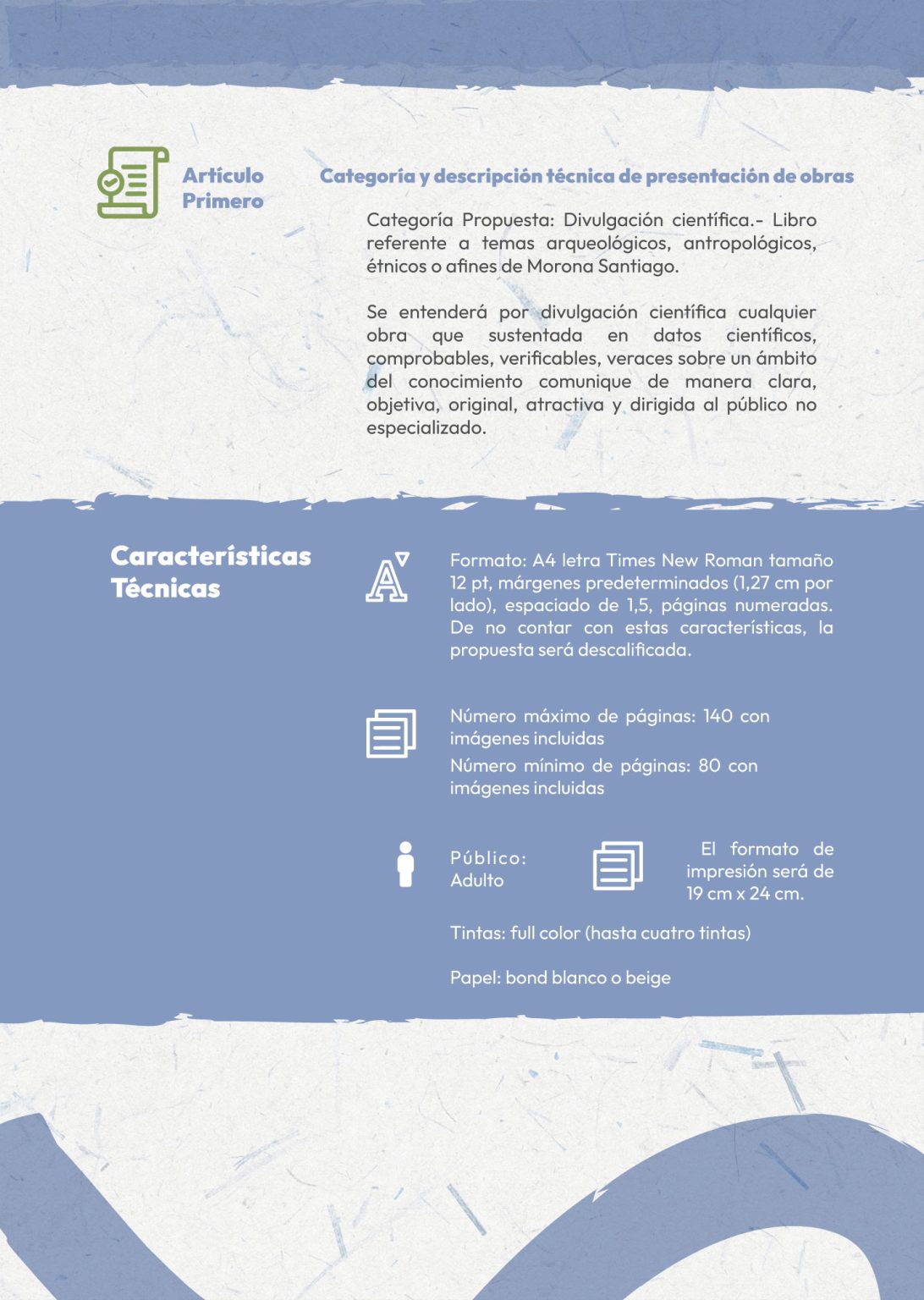 Artículo
Primero

Categoría y descripción técnica de presentación de obras

Categoría Propuesta: Divulgación científica.- Libro referente a temas arqueológicos, antropológicos, étnicos o afines de Morona Santiago.

Se entenderá por divulgación científica cualquier obra que sustentada en datos científicos, comprobables, verificables, veraces sobre un ámbito del conocimiento comunique de manera clara, objetiva, original, atractiva y dirigida al público no especializado.

Características
Técnicas

Formato: A4 letra Times New Roman tamaño 12 pt, márgenes predeterminados (1,27 cm por lado), espaciado de 1,5, páginas numeradas. De no contar con estas características, la propuesta será descalificada.

Número máximo de páginas: 140 con imágenes incluidas

Número mínimo de páginas: 80 con imágenes incluidas

Público:
Adulto

El formato de impresión será de 19 cm x 24 cm.

Tintas: full color (hasta cuatro tintas)

Papel: bond blanco o beige